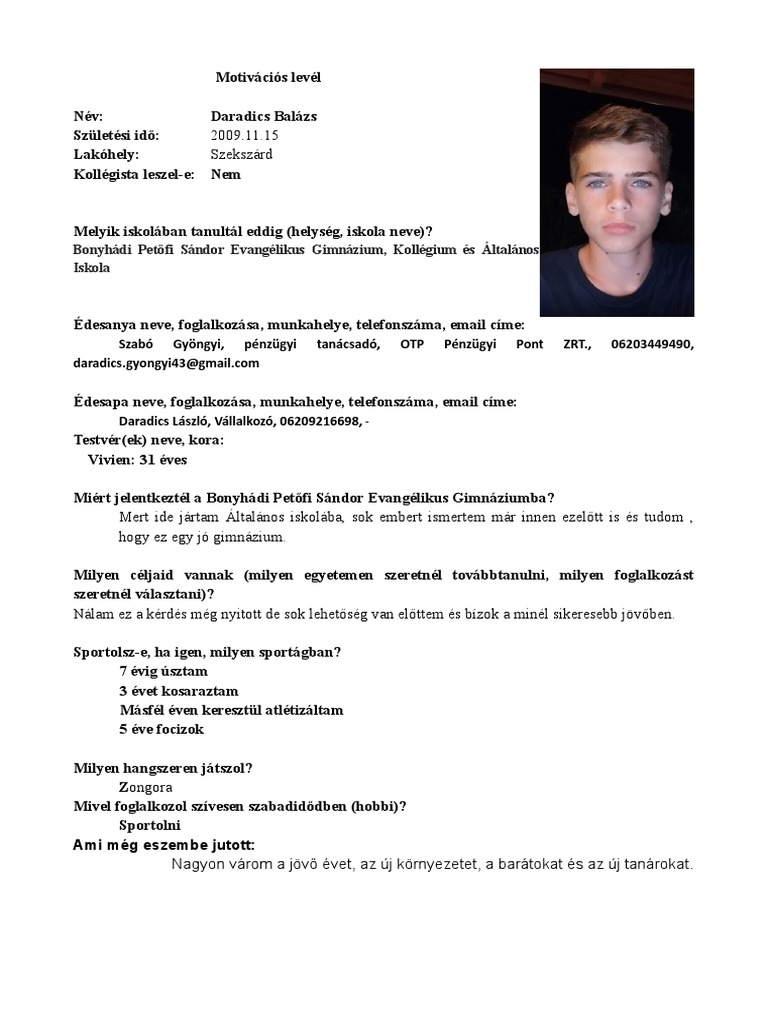 Motivációs levél

Név: Daradics Balázs
Születési idő: 2009.11.15
Lakóhely: Szekszárd
Kollégista leszel-e: Nem

Melyik iskolában tanultál eddig (helység, iskola neve)?
Bonyhádi Petőfi Sándor Evangélikus Gimnázium, Kollégium és Általános Iskola

Édesanya neve, foglalkozása, munkahelye, telefonszáma, email címe:
Szabó Gyöngyi, pénzügyi tanácsadó, OTP Pénzügyi Pont ZRT., 06203449490, daradics.gyongyi43@gmail.com

Édesapa neve, foglalkozása, munkahelye, telefonszáma, email címe:
Daradics László, Vállalkozó, 06209216698, -
Testvér(ek) neve, kora:
Vivien: 31 éves

Miért jelentkeztél a Bonyhádi Petőfi Sándor Evangélikus Gimnáziumba?
Mert ide jártam Általános iskolába, sok embert ismertem már innen ezelőtt is és tudom , hogy ez egy jó gimnázium.

Milyen céljaid vannak (milyen egyetemen szeretnél továbbtanulni, milyen foglalkozást szeretnél választani)?
Nálam ez a kérdés még nyitott de sok lehetőség van előttem és bízok a minél sikeresebb jövőben.

Sportolsz-e, ha igen, milyen sportágban?
7 évig úsztam
3 évet kosaraztam
Másfél éven keresztül atlétizáltam
5 éve focizok

Milyen hangszeren játszol?
Zongora
Mivel foglalkozol szívesen szabadidődben (hobbi)?
Sportolni
Ami még eszembe jutott:
Nagyon várom a jövő évet, az új környezetet, a barátokat és az új tanárokat.